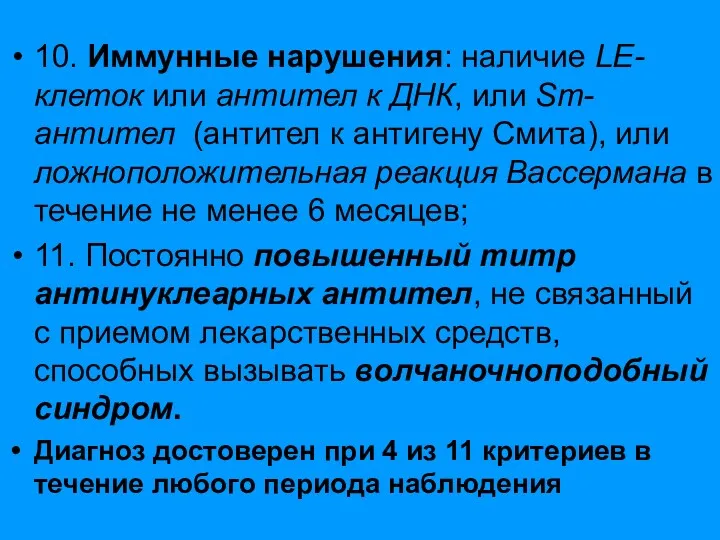 • 10. Иммунные нарушения: наличие LE-клеток или антител к ДНК, или Sm-антител (антител к антигену Смита), или ложноположительная реакция Вассермана в течение не менее 6 месяцев;

• 11. Постоянно повышенный титр антинуклеарных антител, не связанный с приемом лекарственных средств, способных вызывать волчаночноподобный синдром.

• Диагноз достоверен при 4 из 11 критериев в течение любого периода наблюдения